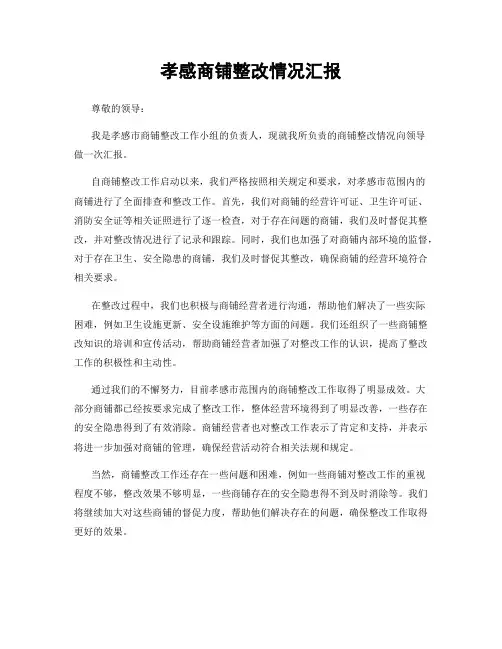 孝感商铺整改情况汇报

尊敬的领导：

我是孝感市商铺整改工作小组的负责人，现就我所负责的商铺整改情况向领导做一次汇报。

自商铺整改工作启动以来，我们严格按照相关规定和要求，对孝感市范围内的商铺进行了全面排查和整改工作。首先，我们对商铺的经营许可证、卫生许可证、消防安全证等相关证照进行了逐一检查，对于存在问题的商铺，我们及时督促其整改，并对整改情况进行了记录和跟踪。同时，我们也加强了对商铺内部环境的监督，对于存在卫生、安全隐患的商铺，我们及时督促其整改，确保商铺的经营环境符合相关要求。

在整改过程中，我们也积极与商铺经营者进行沟通，帮助他们解决了一些实际困难，例如卫生设施更新、安全设施维护等方面的问题。我们还组织了一些商铺整改知识的培训和宣传活动，帮助商铺经营者加强了对整改工作的认识，提高了整改工作的积极性和主动性。

通过我们的不懈努力，目前孝感市范围内的商铺整改工作取得了明显成效。大部分商铺都已经按要求完成了整改工作，整体经营环境得到了明显改善，一些存在的安全隐患得到了有效消除。商铺经营者也对整改工作表示了肯定和支持，并表示将进一步加强对商铺的管理，确保经营活动符合相关法规和规定。

当然，商铺整改工作还存在一些问题和困难，例如一些商铺对整改工作的重视程度不够，整改效果不够明显，一些商铺存在的安全隐患得不到及时消除等。我们将继续加大对这些商铺的督促力度，帮助他们解决存在的问题，确保整改工作取得更好的效果。